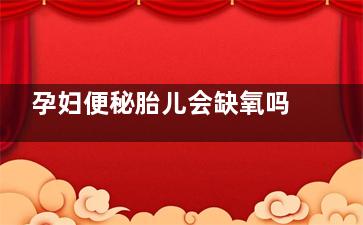 孕妇便秘胎儿会缺氧吗